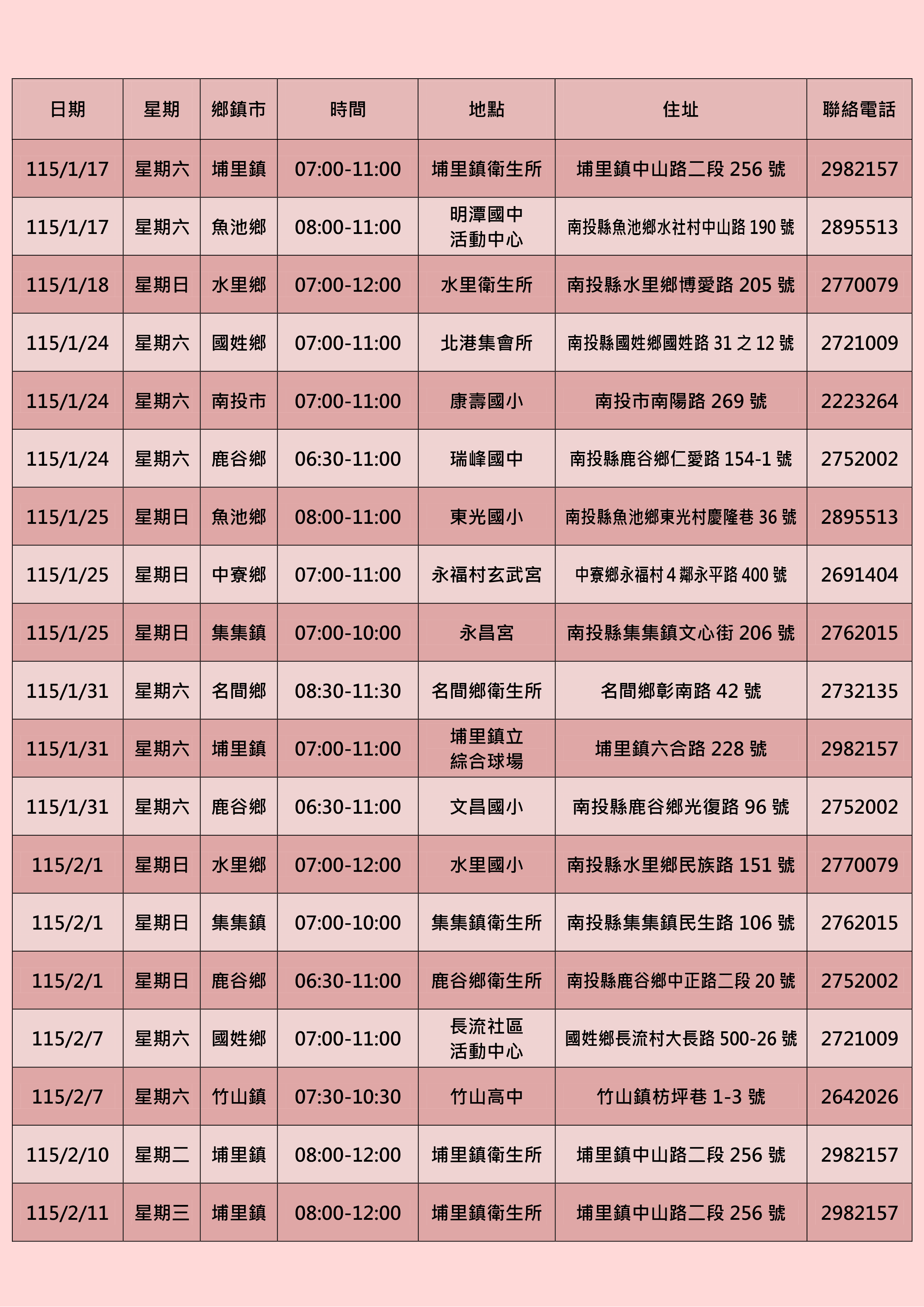 | 日期 | 星期 | 鄉鎮市 | 時間 | 地點 | 住址 | 聯絡電話 |
|---|---|---|---|---|---|---|
| 115/1/17 | 星期六 | 埔里鎮 | 07:00-11:00 | 埔里鎮衛生所 | 埔里鎮中山路二段 256 號 | 2982157 |
| 115/1/17 | 星期六 | 魚池鄉 | 08:00-11:00 | 明潭國中 活動中心 | 南投縣魚池鄉水社村中山路 190 號 | 2895513 |
| 115/1/18 | 星期日 | 水里鄉 | 07:00-12:00 | 水里衛生所 | 南投縣水里鄉博愛路 205 號 | 2770079 |
| 115/1/24 | 星期六 | 國姓鄉 | 07:00-11:00 | 北港集會所 | 南投縣國姓鄉國姓路 31 之 12 號 | 2721009 |
| 115/1/24 | 星期六 | 南投市 | 07:00-11:00 | 康壽國小 | 南投市南陽路 269 號 | 2223264 |
| 115/1/24 | 星期六 | 鹿谷鄉 | 06:30-11:00 | 瑞峰國中 | 南投縣鹿谷鄉仁愛路 154-1 號 | 2752002 |
| 115/1/25 | 星期日 | 魚池鄉 | 08:00-11:00 | 東光國小 | 南投縣魚池鄉東光村慶隆巷 36 號 | 2895513 |
| 115/1/25 | 星期日 | 中寮鄉 | 07:00-11:00 | 永福村玄武宮 | 中寮鄉永福村 4 鄰永平路 400 號 | 2691404 |
| 115/1/25 | 星期日 | 集集鎮 | 07:00-10:00 | 永昌宮 | 南投縣集集鎮文心街 206 號 | 2762015 |
| 115/1/31 | 星期六 | 名間鄉 | 08:30-11:30 | 名間鄉衛生所 | 名間鄉彰南路 42 號 | 2732135 |
| 115/1/31 | 星期六 | 埔里鎮 | 07:00-11:00 | 埔里鎮立 綜合球場 | 埔里鎮六合路 228 號 | 2982157 |
| 115/1/31 | 星期六 | 鹿谷鄉 | 06:30-11:00 | 文昌國小 | 南投縣鹿谷鄉光復路 96 號 | 2752002 |
| 115/2/1 | 星期日 | 水里鄉 | 07:00-12:00 | 水里國小 | 南投縣水里鄉民族路 151 號 | 2770079 |
| 115/2/1 | 星期日 | 集集鎮 | 07:00-10:00 | 集集鎮衛生所 | 南投縣集集鎮民生路 106 號 | 2762015 |
| 115/2/1 | 星期日 | 鹿谷鄉 | 06:30-11:00 | 鹿谷鄉衛生所 | 南投縣鹿谷鄉中正路二段 20 號 | 2752002 |
| 115/2/7 | 星期六 | 國姓鄉 | 07:00-11:00 | 長流社區 活動中心 | 國姓鄉長流村大長路 500-26 號 | 2721009 |
| 115/2/7 | 星期六 | 竹山鎮 | 07:30-10:30 | 竹山高中 | 竹山鎮枋坪巷 1-3 號 | 2642026 |
| 115/2/10 | 星期二 | 埔里鎮 | 08:00-12:00 | 埔里鎮衛生所 | 埔里鎮中山路二段 256 號 | 2982157 |
| 115/2/11 | 星期三 | 埔里鎮 | 08:00-12:00 | 埔里鎮衛生所 | 埔里鎮中山路二段 256 號 | 2982157 |